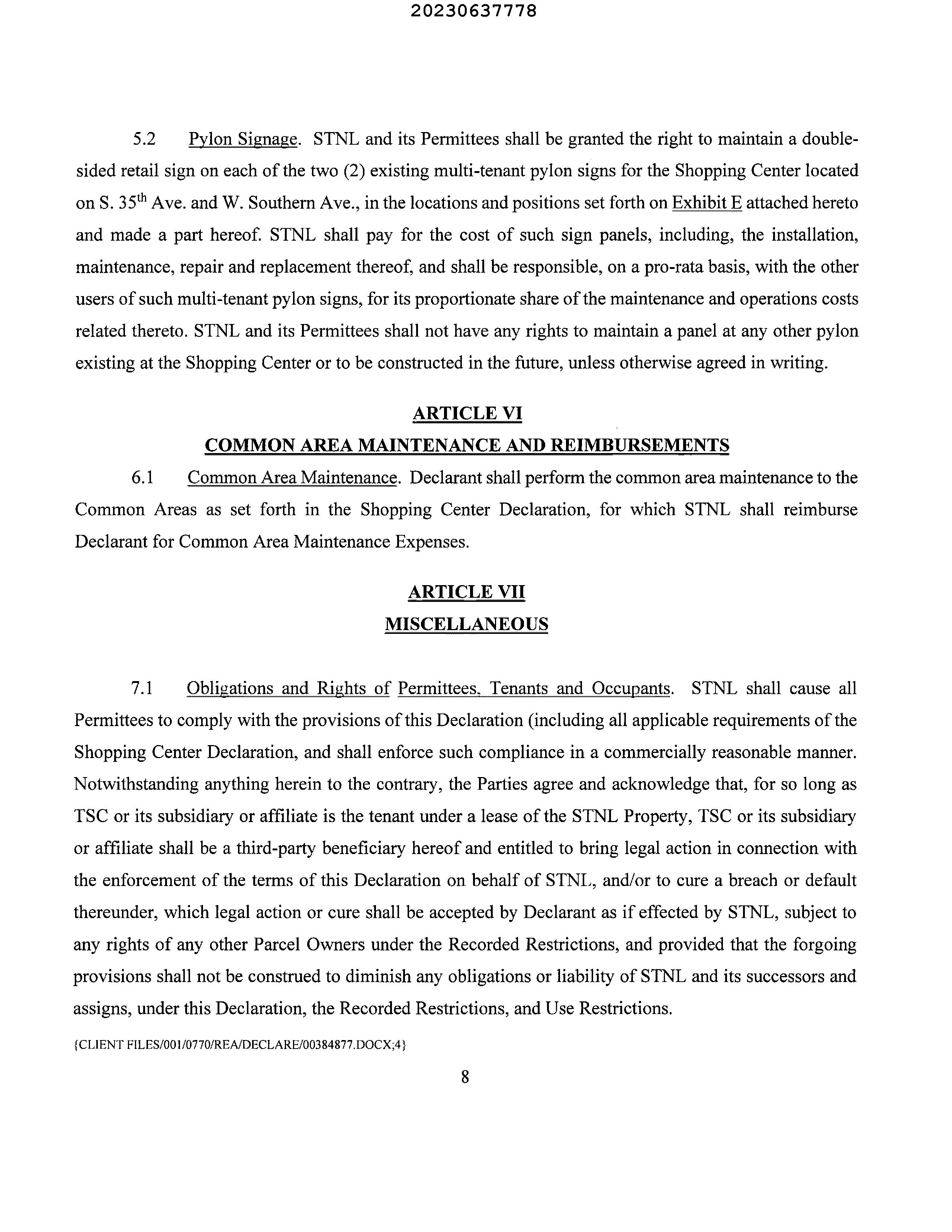 20230637778

5.2 Pylon Signage. STNL and its Permittees shall be granted the right to maintain a double-sided retail sign on each of the two (2) existing multi-tenant pylon signs for the Shopping Center located on S. 35$^{th}$ Ave. and W. Southern Ave., in the locations and positions set forth on Exhibit E attached hereto and made a part hereof. STNL shall pay for the cost of such sign panels, including, the installation, maintenance, repair and replacement thereof, and shall be responsible, on a pro-rata basis, with the other users of such multi-tenant pylon signs, for its proportionate share of the maintenance and operations costs related thereto. STNL and its Permittees shall not have any rights to maintain a panel at any other pylon existing at the Shopping Center or to be constructed in the future, unless otherwise agreed in writing.

ARTICLE VI
COMMON AREA MAINTENANCE AND REIMBURSEMENTS

6.1 Common Area Maintenance. Declarant shall perform the common area maintenance to the Common Areas as set forth in the Shopping Center Declaration, for which STNL shall reimburse Declarant for Common Area Maintenance Expenses.

ARTICLE VII
MISCELLANEOUS

7.1 Obligations and Rights of Permittees, Tenants and Occupants. STNL shall cause all Permittees to comply with the provisions of this Declaration (including all applicable requirements of the Shopping Center Declaration, and shall enforce such compliance in a commercially reasonable manner. Notwithstanding anything herein to the contrary, the Parties agree and acknowledge that, for so long as TSC or its subsidiary or affiliate is the tenant under a lease of the STNL Property, TSC or its subsidiary or affiliate shall be a third-party beneficiary hereof and entitled to bring legal action in connection with the enforcement of the terms of this Declaration on behalf of STNL, and/or to cure a breach or default thereunder, which legal action or cure shall be accepted by Declarant as if effected by STNL, subject to any rights of any other Parcel Owners under the Recorded Restrictions, and provided that the forgoing provisions shall not be construed to diminish any obligations or liability of STNL and its successors and assigns, under this Declaration, the Recorded Restrictions, and Use Restrictions.

{CLIENT FILES/001/0770/REA/DECLARE/00384877.DOCX;4}

8